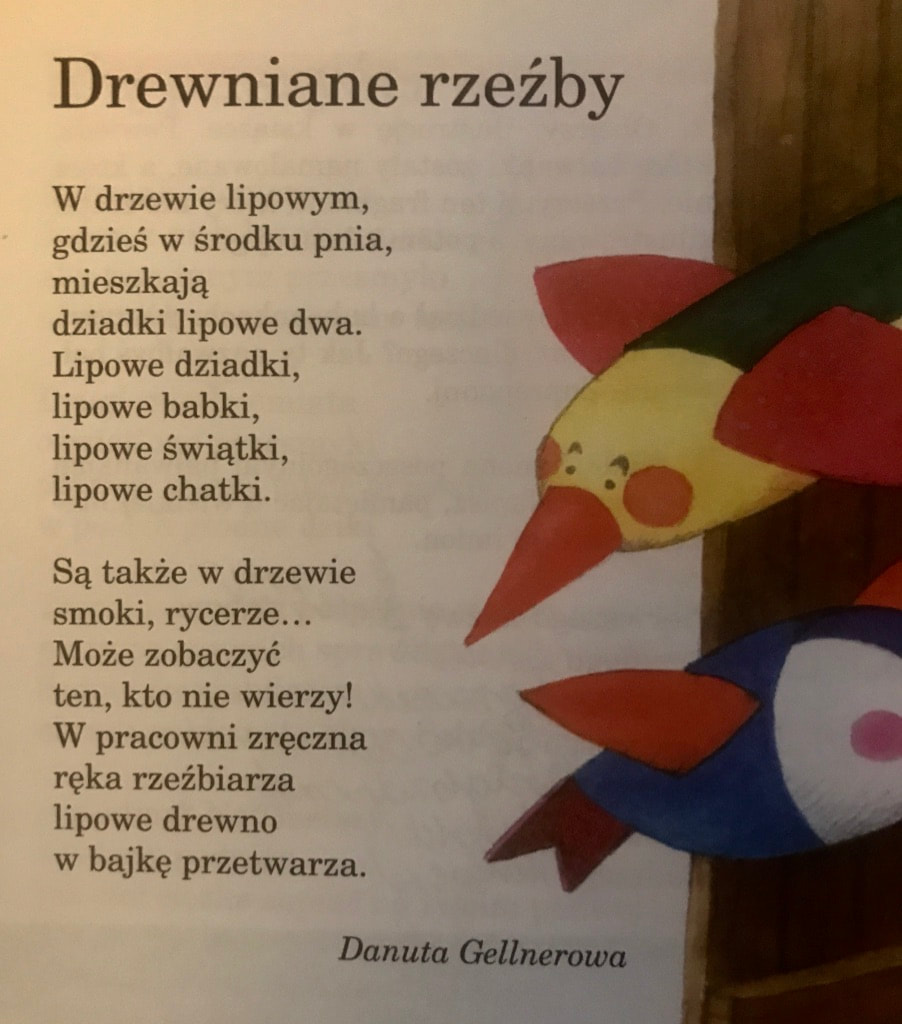 Drewniane rzeźby

W drzewie lipowym,
gdzieś w środku pnia,
mieszkają
dziadki lipowe dwa.
Lipowe dziadki,
lipowe babki,
lipowe świątki,
lipowe chatki.

Są także w drzewie
smoki, rycerze…
Może zobaczyć
ten, kto nie wierzy!
W pracowni zręczna
ręka rzeźbiarza
lipowe drewno
w bajkę przetwarza.

Danuta Gellnerowa